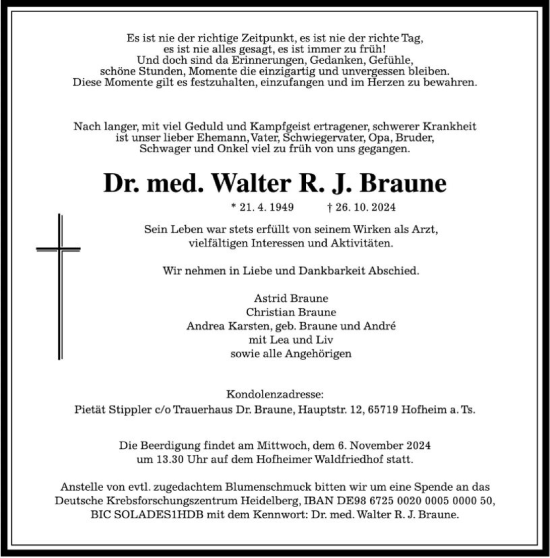 Es ist nie der richtige Zeitpunkt, es ist nie der richte Tag,
es ist nie alles gesagt, es ist immer zu früh!
Und doch sind da Erinnerungen, Gedanken, Gefühle,
schöne Stunden, Momente die einzigartig und unvergessen bleiben.
Diese Momente gilt es festzuhalten, einzufangen und im Herzen zu bewahren.

Nach langer, mit viel Geduld und Kampfgeist ertragener, schwerer Krankheit ist unser lieber Ehemann, Vater, Schwiegervater, Opa, Bruder, Schwager und Onkel viel zu früh von uns gegangen.

Dr. med. Walter R. J. Braune

* 21. 4. 1949 † 26. 10. 2024

Sein Leben war stets erfüllt von seinem Wirken als Arzt, vielfältigen Interessen und Aktivitäten.

Wir nehmen in Liebe und Dankbarkeit Abschied.

Astrid Braune
Christian Braune
Andrea Karsten, geb. Braune und André
mit Lea und Liv
sowie alle Angehörigen

Kondolenzadresse:
Pietät Stippler c/o Trauerhaus Dr. Braune, Hauptstr. 12, 65719 Hofheim a. Ts.

Die Beerdigung findet am Mittwoch, dem 6. November 2024 um 13.30 Uhr auf dem Hofheimer Waldfriedhof statt.

Anstelle von evtl. zugedachtem Blumenschmuck bitten wir um eine Spende an das Deutsche Krebsforschungszentrum Heidelberg, IBAN DE98 6725 0020 0005 0000 50, BIC SOLADES1HDB mit dem Kennwort: Dr. med. Walter R. J. Braune.